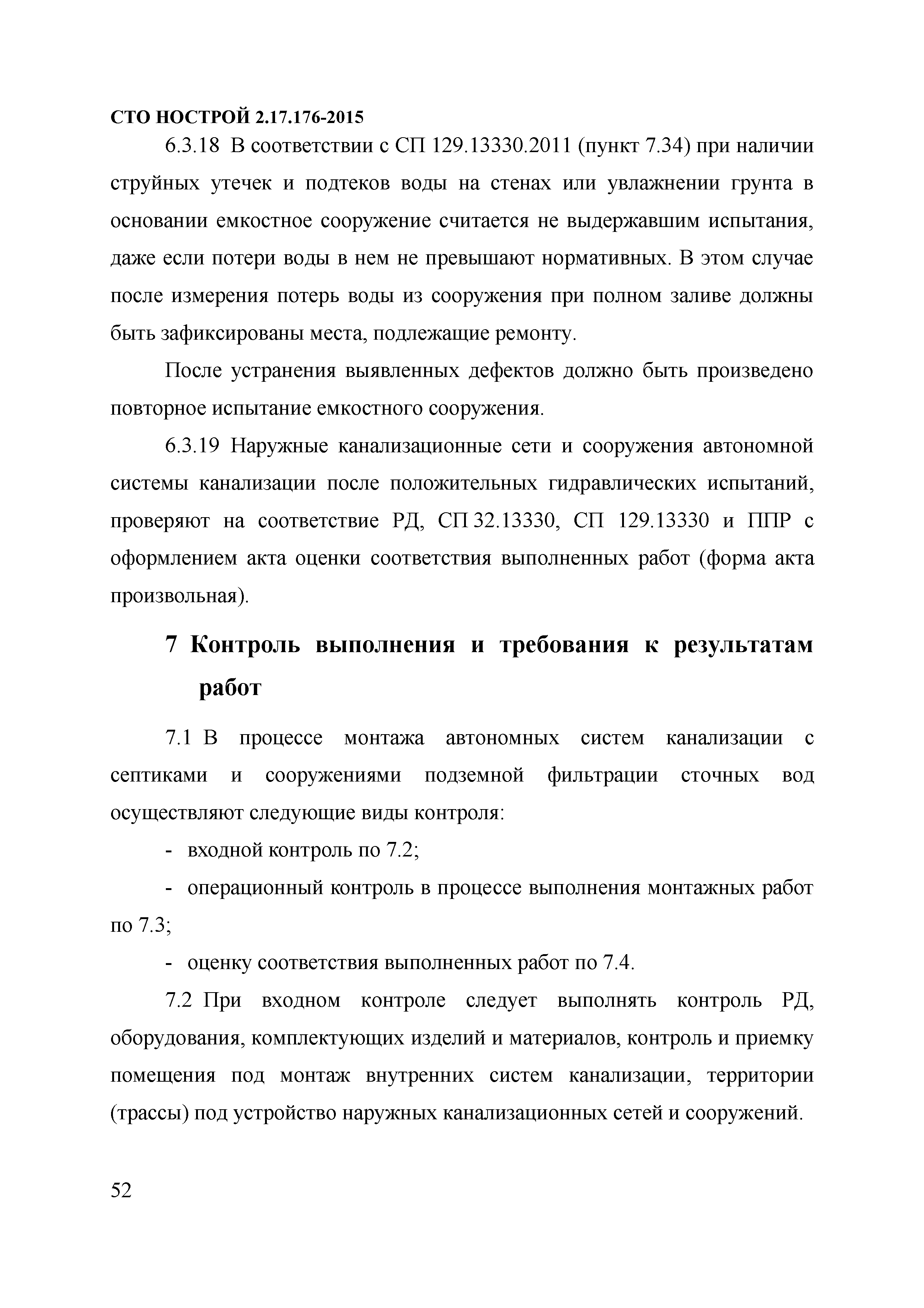 СТО НОСТРОЙ 2.17.176-2015

6.3.18 В соответствии с СП 129.13330.2011 (пункт 7.34) при наличии струйных утечек и подтеков воды на стенах или увлажнении грунта в основании емкостное сооружение считается не выдержавшим испытания, даже если потери воды в нем не превышают нормативных. В этом случае после измерения потерь воды из сооружения при полном заливе должны быть зафиксированы места, подлежащие ремонту.

После устранения выявленных дефектов должно быть произведено повторное испытание емкостного сооружения.

6.3.19 Наружные канализационные сети и сооружения автономной системы канализации после положительных гидравлических испытаний, проверяют на соответствие РД, СП 32.13330, СП 129.13330 и ППР с оформлением акта оценки соответствия выполненных работ (форма акта произвольная).

7 Контроль выполнения и требования к результатам работ

7.1 В процессе монтажа автономных систем канализации с септиками и сооружениями подземной фильтрации сточных вод осуществляют следующие виды контроля:

- входной контроль по 7.2;

- операционный контроль в процессе выполнения монтажных работ по 7.3;

- оценку соответствия выполненных работ по 7.4.

7.2 При входном контроле следует выполнять контроль РД, оборудования, комплектующих изделий и материалов, контроль и приемку помещения под монтаж внутренних систем канализации, территории (трассы) под устройство наружных канализационных сетей и сооружений.

52